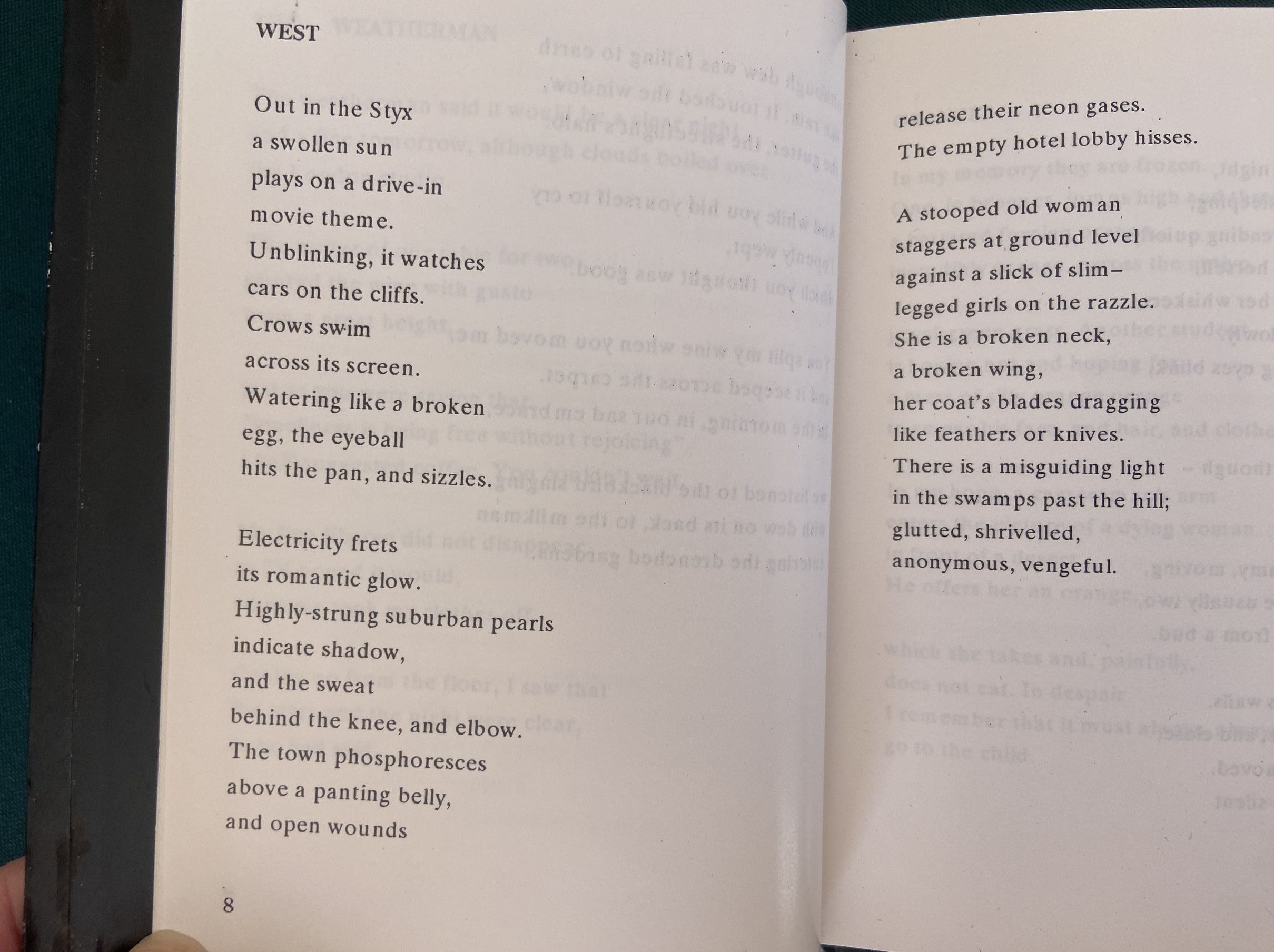 WEST

Out in the Styx
a swollen sun
plays on a drive-in
movie theme.
Unblinking, it watches
cars on the cliffs.
Crows swim
across its screen.
Watering like a broken
egg, the eyeball
hits the pan, and sizzles.

Electricity frets
its romantic glow.
Highly-strung suburban pearls
indicate shadow,
and the sweat
behind the knee, and elbow.
The town phosphoresces
above a panting belly,
and open wounds

8

release their neon gases.
The empty hotel lobby hisses.

A stooped old woman
staggers at ground level
against a slick of slim–
legged girls on the razzle.
She is a broken neck,
a broken wing,
her coat's blades dragging
like feathers or knives.
There is a misguiding light
in the swamps past the hill;
glutted, shrivelled,
anonymous, vengeful.